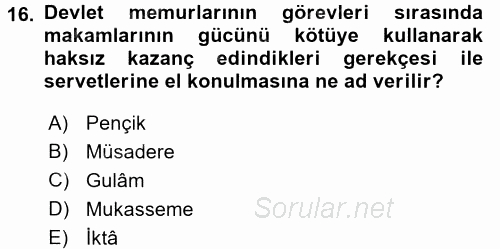 16. Devlet memurlarının görevleri sırasında makamlarının gücünü kötüye kullanarak haksız kazanç edindikleri gerekçesi ile servetlerine el konulmasına ne ad verilir?

A) Pençik
B) Müsadere
C) Gulâm
D) Mukasseme
E) İktâ

Sorular.net